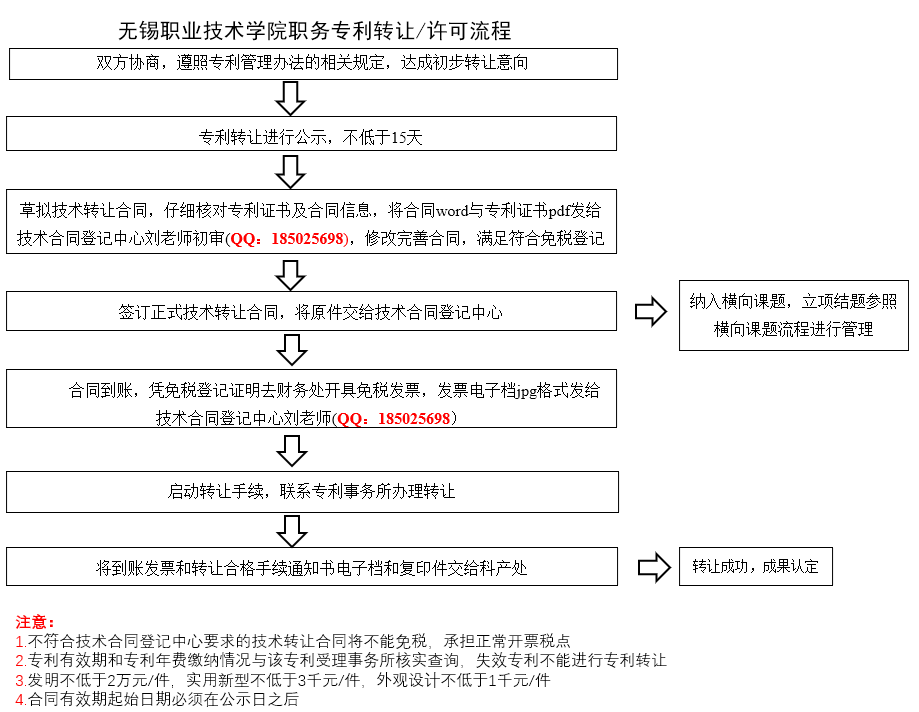 无锡职业技术学院职务专利转让/许可流程

双方协商，遵照专利管理办法的相关规定，达成初步转让意向

专利转让进行公示，不低于15天

草拟技术转让合同，仔细核对专利证书及合同信息，将合同word与专利证书pdf发给技术合同登记中心刘老师初审(QQ：185025698)，修改完善合同，满足符合免税登记

签订正式技术转让合同，将原件交给技术合同登记中心

纳入横向课题，立项结题参照横向课题流程进行管理

合同到账，凭免税登记证明去财务处开具免税发票，发票电子档jpg格式发给技术合同登记中心刘老师(QQ：185025698)

启动转让手续，联系专利事务所办理转让

将到账发票和转让合格手续通知书电子档和复印件交给科产处

转让成功，成果认定

注意：
1.不符合技术合同登记中心要求的技术转让合同将不能免税，承担正常开票税点
2.专利有效期和专利年费缴纳情况与该专利受理事务所核实查询，失效专利不能进行专利转让
3.发明不低于2万元/件，实用新型不低于3千元/件，外观设计不低于1千元/件
4.合同有效期起始日期必须在公示日之后